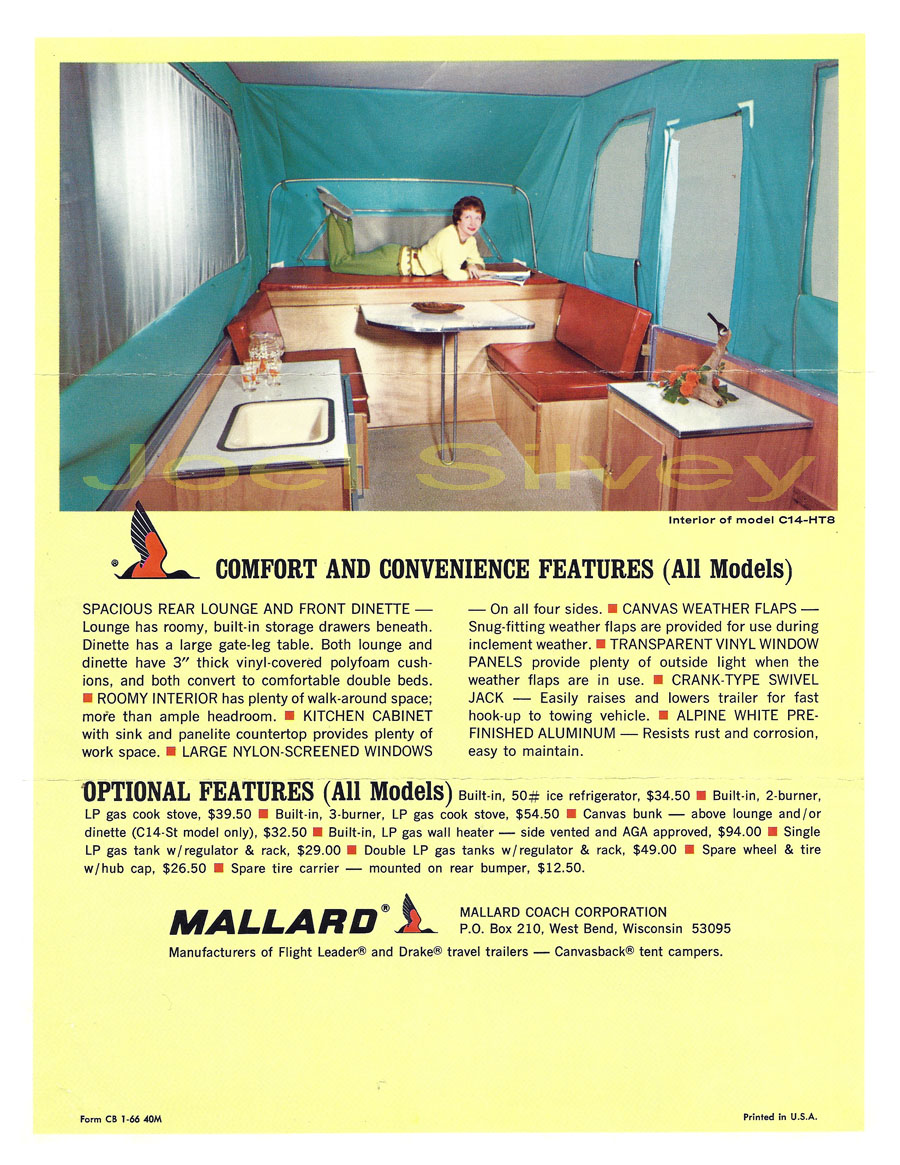 Joel Silvey

Interior of model C14-HT8

COMFORT AND CONVENIENCE FEATURES (All Models)

SPACIOUS REAR LOUNGE AND FRONT DINETTE — Lounge has roomy, built-in storage drawers beneath. Dinette has a large gate-leg table. Both lounge and dinette have 3" thick vinyl-covered polyfoam cushions, and both convert to comfortable double beds. ■ ROOMY INTERIOR has plenty of walk-around space; more than ample headroom. ■ KITCHEN CABINET with sink and panelite countertop provides plenty of work space. ■ LARGE NYLON-SCREENED WINDOWS — On all four sides. ■ CANVAS WEATHER FLAPS — Snug-fitting weather flaps are provided for use during inclement weather. ■ TRANSPARENT VINYL WINDOW PANELS provide plenty of outside light when the weather flaps are in use. ■ CRANK-TYPE SWIVEL JACK — Easily raises and lowers trailer for fast hook-up to towing vehicle. ■ ALPINE WHITE PRE-FINISHED ALUMINUM — Resists rust and corrosion, easy to maintain.

OPTIONAL FEATURES (All Models) Built-in, 50# ice refrigerator, $34.50 ■ Built-in, 2-burner, LP gas cook stove, $39.50 ■ Built-in, 3-burner, LP gas cook stove, $54.50 ■ Canvas bunk — above lounge and/or dinette (C14-St model only), $32.50 ■ Built-in, LP gas wall heater — side vented and AGA approved, $94.00 ■ Single LP gas tank w/regulator & rack, $29.00 ■ Double LP gas tanks w/regulator & rack, $49.00 ■ Spare wheel & tire w/hub cap, $26.50 ■ Spare tire carrier — mounted on rear bumper, $12.50.

MALLARD®

MALLARD COACH CORPORATION
P.O. Box 210, West Bend, Wisconsin 53095

Manufacturers of Flight Leader® and Drake® travel trailers — Canvasback® tent campers.

Form CB 1-66 40M

Printed in U.S.A.